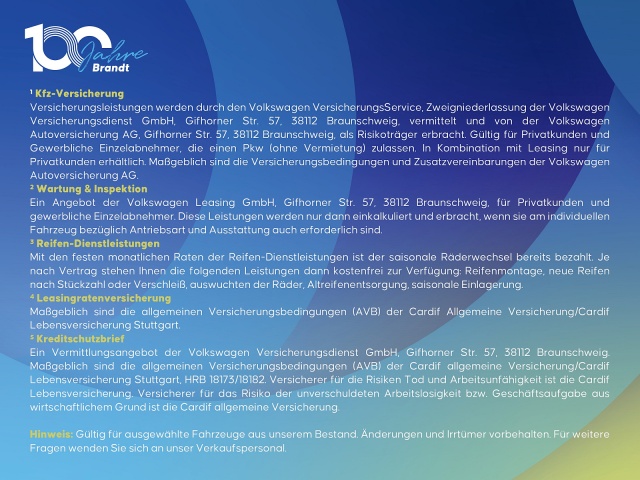 100 Jahre Brandt

¹ Kfz-Versicherung
Versicherungsleistungen werden durch den Volkswagen VersicherungsService, Zweigniederlassung der Volkswagen Versicherungsdienst GmbH, Gifhorner Str. 57, 38112 Braunschweig, vermittelt und von der Volkswagen Autoversicherung AG, Gifhorner Str. 57, 38112 Braunschweig, als Risikoträger erbracht. Gültig für Privatkunden und Gewerbliche Einzelabnehmer, die einen Pkw (ohne Vermietung) zulassen. In Kombination mit Leasing nur für Privatkunden erhältlich. Maßgeblich sind die Versicherungsbedingungen und Zusatzvereinbarungen der Volkswagen Autoversicherung AG.
² Wartung & Inspektion
Ein Angebot der Volkswagen Leasing GmbH, Gifhorner Str. 57, 38112 Braunschweig, für Privatkunden und gewerbliche Einzelabnehmer. Diese Leistungen werden nur dann einkalkuliert und erbracht, wenn sie am individuellen Fahrzeug bezüglich Antriebsart und Ausstattung auch erforderlich sind.
³ Reifen-Dienstleistungen
Mit den festen monatlichen Raten der Reifen-Dienstleistungen ist der saisonale Räderwechsel bereits bezahlt. Je nach Vertrag stehen Ihnen die folgenden Leistungen dann kostenfrei zur Verfügung: Reifenmontage, neue Reifen nach Stückzahl oder Verschleiß, auswuchten der Räder, Altreifenentsorgung, saisonale Einlagerung.
⁴ Leasingratenversicherung
Maßgeblich sind die allgemeinen Versicherungsbedingungen (AVB) der Cardif Allgemeine Versicherung/Cardif Lebensversicherung Stuttgart.
⁵ Kreditschutzbrief
Ein Vermittlungsangebot der Volkswagen Versicherungsdienst GmbH, Gifhorner Str. 57, 38112 Braunschweig. Maßgeblich sind die allgemeinen Versicherungsbedingungen (AVB) der Cardif allgemeine Versicherung/Cardif Lebensversicherung Stuttgart, HRB 18173/18182. Versicherer für die Risiken Tod und Arbeitsunfähigkeit ist die Cardif Lebensversicherung. Versicherer für das Risiko der unverschuldeten Arbeitslosigkeit bzw. Geschäftsaufgabe aus wirtschaftlichem Grund ist die Cardif allgemeine Versicherung.

Hinweis: Gültig für ausgewählte Fahrzeuge aus unserem Bestand. Änderungen und Irrtümer vorbehalten. Für weitere Fragen wenden Sie sich an unser Verkaufspersonal.